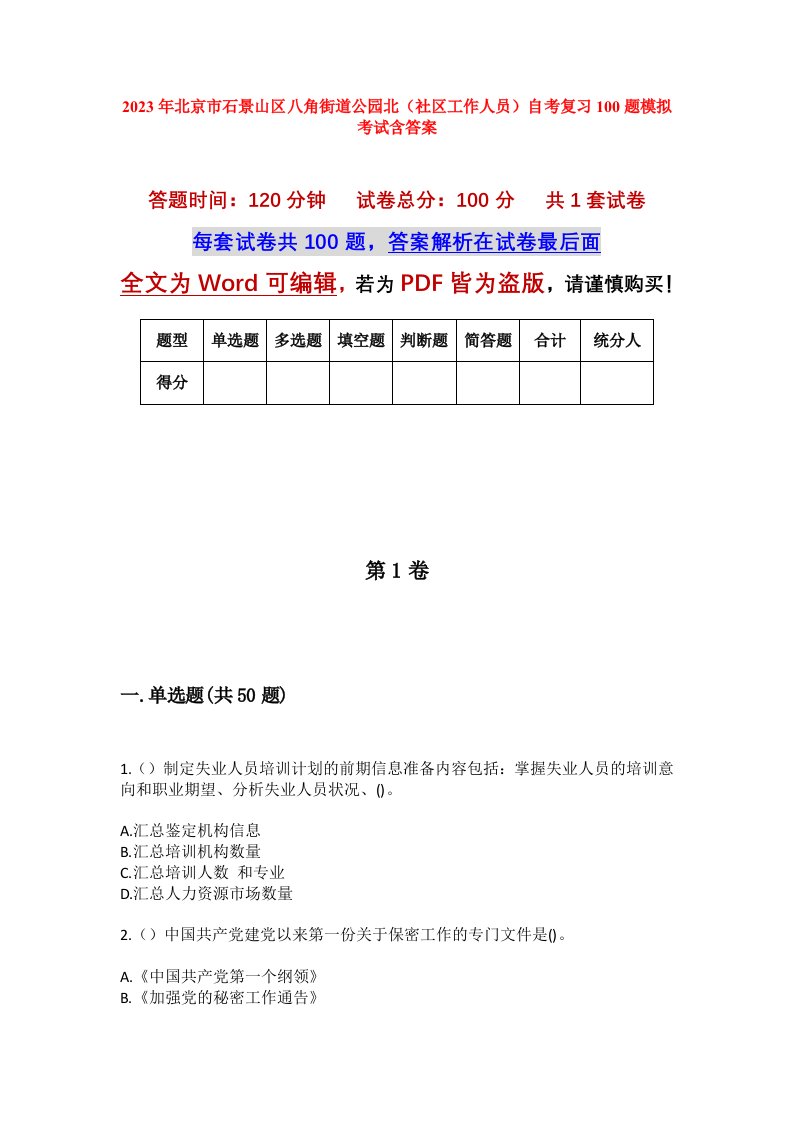 2023年北京市石景山区八角街道公园北（社区工作人员）自考复习100题模拟考试含答案

答题时间：120分钟　试卷总分：100分　共1套试卷

每套试卷共100题，答案解析在试卷最后面

全文为Word可编辑，若为PDF皆为盗版，请谨慎购买！

| 题型 | 单选题 | 多选题 | 填空题 | 判断题 | 简答题 | 合计 | 统分人 |
|---|---|---|---|---|---|---|---|
| 得分 | | | | | | | |

第1卷

一.单选题(共50题)

1.（）制定失业人员培训计划的前期信息准备内容包括：掌握失业人员的培训意向和职业期望、分析失业人员状况、()。

A.汇总鉴定机构信息
B.汇总培训机构数量
C.汇总培训人数 和专业
D.汇总人力资源市场数量

2.（）中国共产党建党以来第一份关于保密工作的专门文件是()。

A.《中国共产党第一个纲领》
B.《加强党的秘密工作通告》